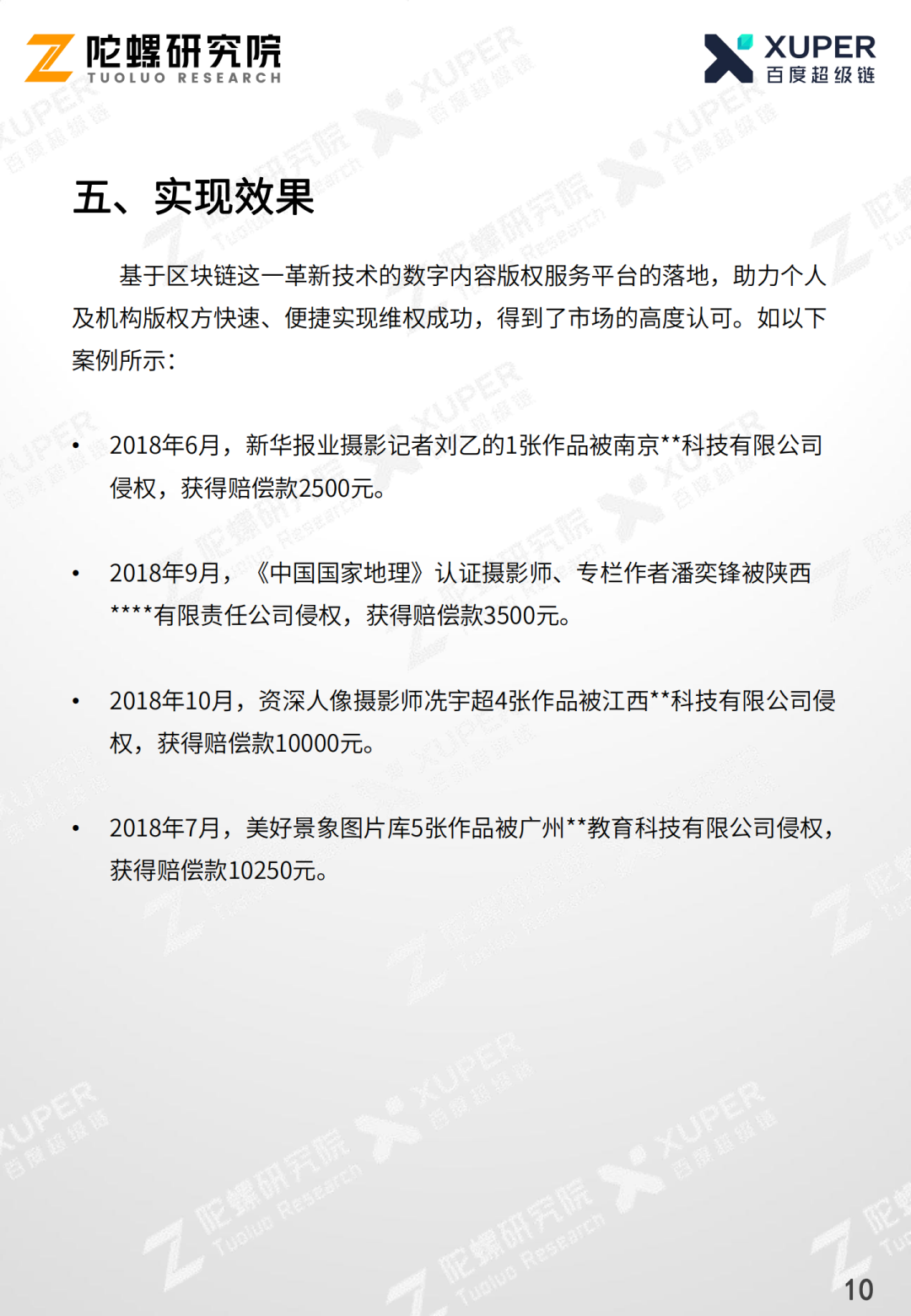 陀螺研究院
TUOLUO RESEARCH

XUPER
百度超级链

五、实现效果

基于区块链这一革新技术的数字内容版权服务平台的落地，助力个人及机构版权方快速、便捷实现维权成功，得到了市场的高度认可。如以下案例所示：

• 2018年6月，新华报业摄影记者刘乙的1张作品被南京**科技有限公司侵权，获得赔偿款2500元。

• 2018年9月，《中国国家地理》认证摄影师、专栏作者潘奕锋被陕西****有限责任公司侵权，获得赔偿款3500元。

• 2018年10月，资深人像摄影师冼宇超4张作品被江西**科技有限公司侵权，获得赔偿款10000元。

• 2018年7月，美好景象图片库5张作品被广州**教育科技有限公司侵权，获得赔偿款10250元。

10